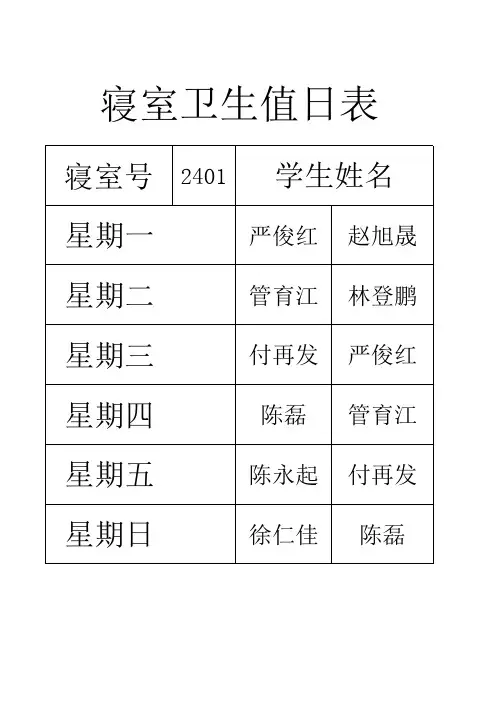 寝室卫生值日表

| 寝室号 | 2401 | 学生姓名 | |
|---|---|---|---|
| 星期一 | | 严俊红 | 赵旭晟 |
| 星期二 | | 管育江 | 林登鹏 |
| 星期三 | | 付再发 | 严俊红 |
| 星期四 | | 陈磊 | 管育江 |
| 星期五 | | 陈永起 | 付再发 |
| 星期日 | | 徐仁佳 | 陈磊 |